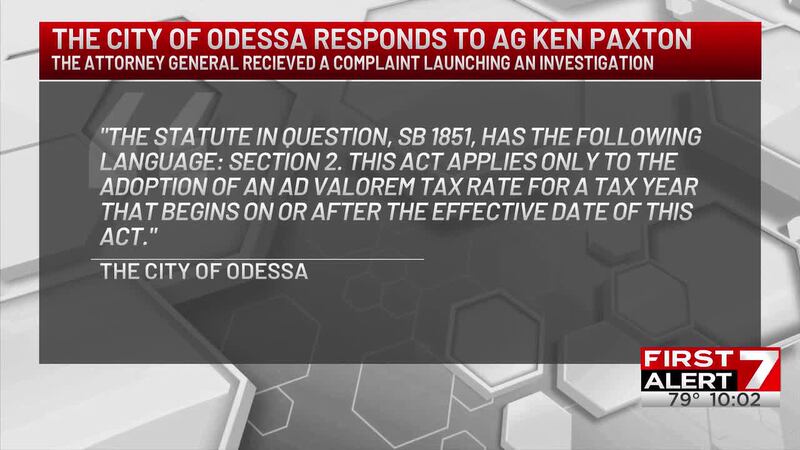 THE CITY OF ODESSA RESPONDS TO AG KEN PAXTON
THE ATTORNEY GENERAL RECIEVED A COMPLAINT LAUNCHING AN INVESTIGATION

"THE STATUTE IN QUESTION, SB 1851, HAS THE FOLLOWING LANGUAGE: SECTION 2. THIS ACT APPLIES ONLY TO THE ADOPTION OF AN AD VALOREM TAX RATE FOR A TAX YEAR THAT BEGINS ON OR AFTER THE EFFECTIVE DATE OF THIS ACT."

THE CITY OF ODESSA

FIRST ALERT 7
79° 10:02